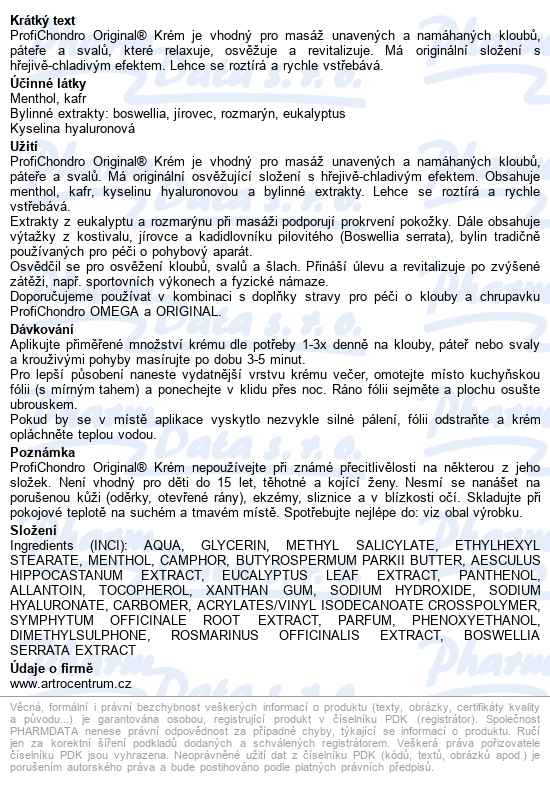 **Krátký text**
ProfiChondro Original® Krém je vhodný pro masáž unavených a namáhaných kloubů, páteře a svalů, které relaxuje, osvěžuje a revitalizuje. Má originální složení s hřejivě-chladivým efektem. Lehce se roztírá a rychle vstřebává.

**Účinné látky**
Menthol, kafr
Bylinné extrakty: boswellia, jírovec, rozmarýn, eukalyptus
Kyselina hyaluronová

**Užití**
ProfiChondro Original® Krém je vhodný pro masáž unavených a namáhaných kloubů, páteře a svalů. Má originální osvěžující složení s hřejivě-chladivým efektem. Obsahuje menthol, kafr, kyselinu hyaluronovou a bylinné extrakty. Lehce se roztírá a rychle vstřebává.
Extrakty z eukalyptu a rozmarýnu při masáži podporují prokrvení pokožky. Dále obsahuje výtažky z kostivalu, jírovce a kadidlovníku pilovitého (Boswellia serrata), bylin tradičně používaných pro péči o pohybový aparát.
Osvědčil se pro osvěžení kloubů, svalů a šlach. Přináší úlevu a revitalizuje po zvýšené zátěži, např. sportovních výkonech a fyzické námaze.
Doporučujeme používat v kombinaci s doplňky stravy pro péči o klouby a chrupavku ProfiChondro OMEGA a ORIGINAL.

**Dávkování**
Aplikujte přiměřené množství krému dle potřeby 1-3x denně na klouby, páteř nebo svaly a krouživými pohyby masírujte po dobu 3-5 minut.
Pro lepší působení naneste vydatnější vrstvu krému večer, omotejte místo kuchyňskou fólií (s mírným tahem) a ponechejte v klidu přes noc. Ráno fólii sejměte a plochu osušte ubrouskem.
Pokud by se v místě aplikace vyskytlo nezvykle silné pálení, fólii odstraňte a krém opláchněte teplou vodou.

**Poznámka**
ProfiChondro Original® Krém nepoužívejte při známé přecitlivělosti na některou z jeho složek. Není vhodný pro děti do 15 let, těhotné a kojící ženy. Nesmí se nanášet na porušenou kůži (oděrky, otevřené rány), ekzémy, sliznice a v blízkosti očí. Skladujte při pokojové teplotě na suchém a tmavém místě. Spotřebujte nejlépe do: viz obal výrobku.

**Složení**
Ingredients (INCI): AQUA, GLYCERIN, METHYL SALICYLATE, ETHYLHEXYL STEARATE, MENTHOL, CAMPHOR, BUTYROSPERMUM PARKII BUTTER, AESCULUS HIPPOCASTANUM EXTRACT, EUCALYPTUS LEAF EXTRACT, PANTHENOL, ALLANTOIN, TOCOPHEROL, XANTHAN GUM, SODIUM HYDROXIDE, SODIUM HYALURONATE, CARBOMER, ACRYLATES/VINYL ISODECANOATE CROSSPOLYMER, SYMPHYTUM OFFICINALE ROOT EXTRACT, PARFUM, PHENOXYETHANOL, DIMETHYLSULPHONE, ROSMARINUS OFFICINALIS EXTRACT, BOSWELLIA SERRATA EXTRACT

**Údaje o firmě**
www.artrocentrum.cz

Věcná, formální i právní bezchybnost veškerých informací o produktu (texty, obrázky, certifikáty kvality a původu...) je garantována osobou, registrující produkt v číselníku PDK (registrátor). Společnost PHARMDATA nenese právní odpovědnost za případné chyby, týkající se informací o produktu. Ručí jen za korektní šíření podkladů dodaných a schválených registrátorem. Veškerá práva pořizovatele číselníku PDK jsou vyhrazena. Neoprávněné užití dat z číselníku PDK (kódů, textů, obrázků apod.) je porušením autorského práva a bude postihováno podle platných právních předpisů.

Pharm Data s.r.o.